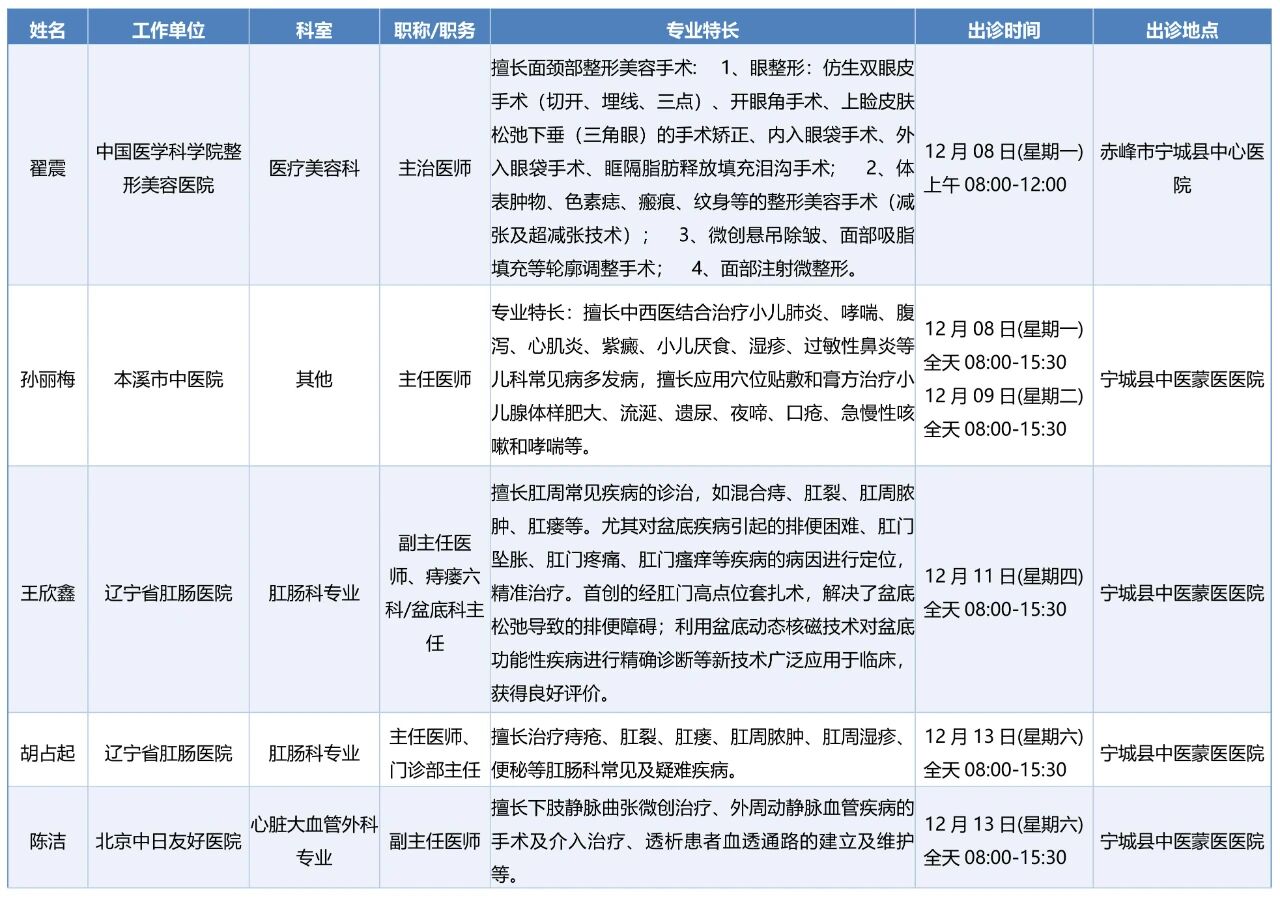 | 姓名 | 工作单位 | 科室 | 职称/职务 | 专业特长 | 出诊时间 | 出诊地点 |
|---|---|---|---|---|---|---|
| 翟震 | 中国医学科学院整形美容医院 | 医疗美容科 | 主治医师 | 擅长面颈部整形美容手术： 1、眼整形：仿生双眼皮手术（切开、埋线、三点）、开眼角手术、上睑皮肤松弛下垂（三角眼）的手术矫正、内入眼袋手术、外入眼袋手术、眶隔脂肪释放填充泪沟手术； 2、体表肿物、色素痣、瘢痕、纹身等的整形美容手术（减张及超减张技术）； 3、微创悬吊除皱、面部吸脂填充等轮廓调整手术； 4、面部注射微整形。 | 12 月 08 日(星期一) 上午 08:00-12:00 | 赤峰市宁城县中心医院 |
| 孙丽梅 | 本溪市中医院 | 其他 | 主任医师 | 专业特长：擅长中西医结合治疗小儿肺炎、哮喘、腹泻、心肌炎、紫癜、小儿厌食、湿疹、过敏性鼻炎等儿科常见病多发病，擅长应用穴位贴敷和膏方治疗小儿腺体样肥大、流涎、遗尿、夜啼、口疮、急慢性咳嗽和哮喘等。 | 12 月 08 日(星期一) 全天 08:00-15:30 12 月 09 日(星期二) 全天 08:00-15:30 | 宁城县中医蒙医医院 |
| 王欣鑫 | 辽宁省肛肠医院 | 肛肠科专业 | 副主任医师、痔瘘六科/盆底科主任 | 擅长肛周常见疾病的诊治，如混合痔、肛裂、肛周脓肿、肛瘘等。尤其对盆底疾病引起的排便困难、肛门坠胀、肛门疼痛、肛门瘙痒等疾病的病因进行定位，精准治疗。首创的经肛门高点位套扎术，解决了盆底松弛导致的排便障碍；利用盆底动态核磁技术对盆底功能性疾病进行精确诊断等新技术广泛应用于临床，获得良好评价。 | 12 月 11 日(星期四) 全天 08:00-15:30 | 宁城县中医蒙医医院 |
| 胡占起 | 辽宁省肛肠医院 | 肛肠科专业 | 主任医师、门诊部主任 | 擅长治疗痔疮、肛裂、肛瘘、肛周脓肿、肛周湿疹、便秘等肛肠科常见及疑难疾病。 | 12 月 13 日(星期六) 全天 08:00-15:30 | 宁城县中医蒙医医院 |
| 陈洁 | 北京中日友好医院 | 心脏大血管外科专业 | 副主任医师 | 擅长下肢静脉曲张微创治疗、外周动静脉血管疾病的手术及介入治疗、透析患者血透通路的建立及维护等。 | 12 月 13 日(星期六) 全天 08:00-15:30 | 宁城县中医蒙医医院 |